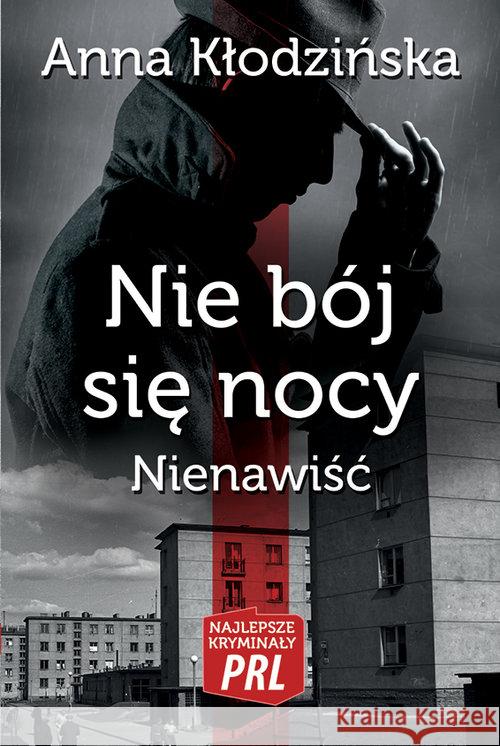 Anna Kłodzińska

Nie bój się nocy
Nienawiść

NAJLEPSZE KRYMINAŁY PRL